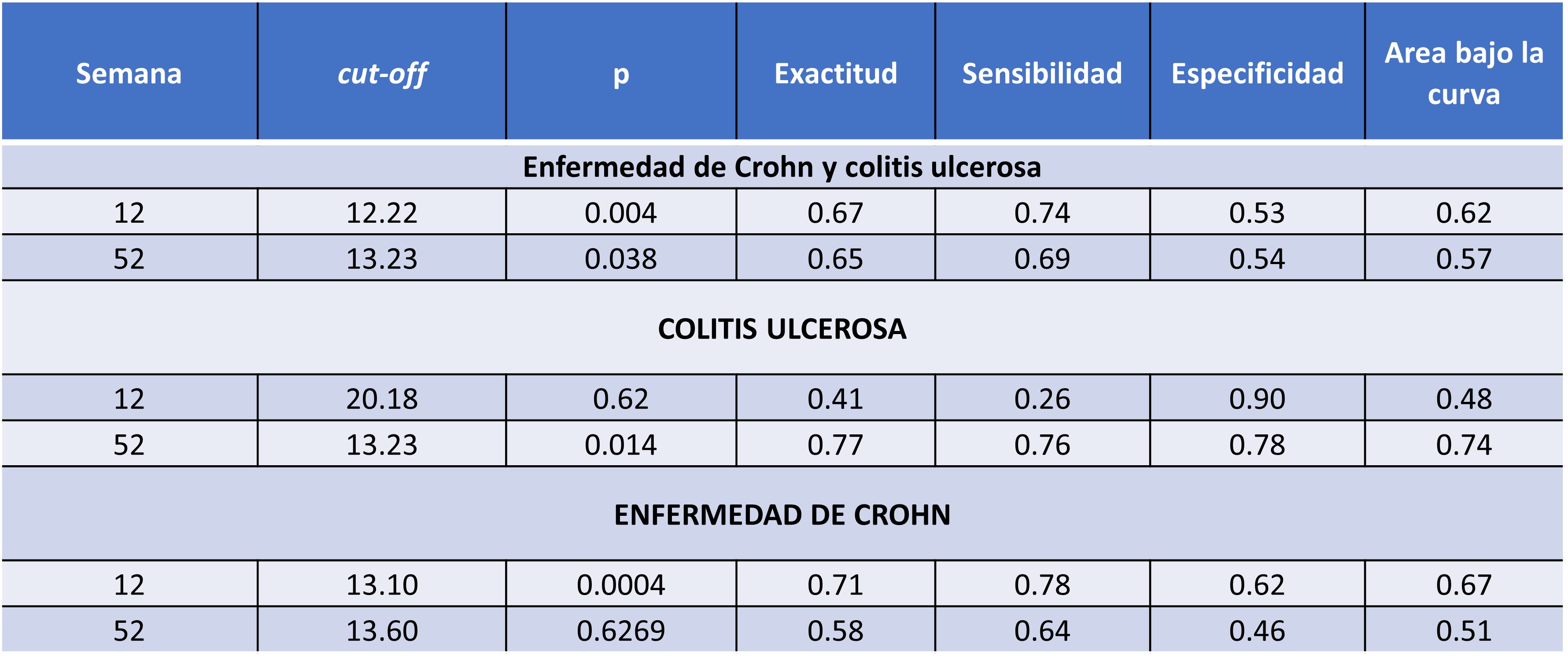 | Semana | cut-off | p | Exactitud | Sensibilidad | Especificidad | Area bajo la curva |
|---|---|---|---|---|---|---|
| Enfermedad de Crohn y colitis ulcerosa | | | | | | |
| 12 | 12.22 | 0.004 | 0.67 | 0.74 | 0.53 | 0.62 |
| 52 | 13.23 | 0.038 | 0.65 | 0.69 | 0.54 | 0.57 |
| COLITIS ULCEROSA | | | | | | |
| 12 | 20.18 | 0.62 | 0.41 | 0.26 | 0.90 | 0.48 |
| 52 | 13.23 | 0.014 | 0.77 | 0.76 | 0.78 | 0.74 |
| ENFERMEDAD DE CROHN | | | | | | |
| 12 | 13.10 | 0.0004 | 0.71 | 0.78 | 0.62 | 0.67 |
| 52 | 13.60 | 0.6269 | 0.58 | 0.64 | 0.46 | 0.51 |